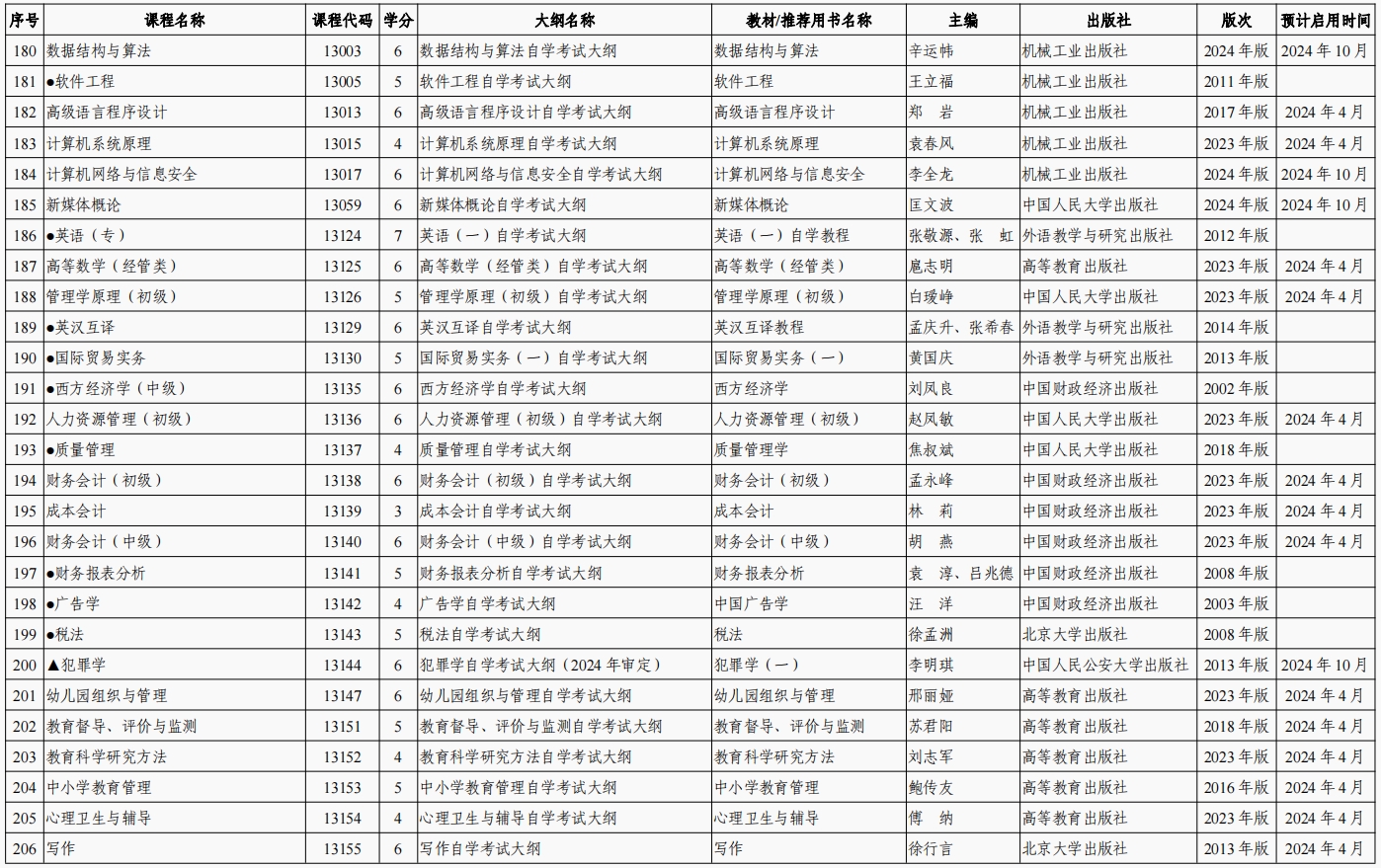 | 序号 | 课程名称 | 课程代码 | 学分 | 大纲名称 | 教材/推荐用书名称 | 主编 | 出版社 | 版次 | 预计启用时间 |
|---|---|---|---|---|---|---|---|---|---|
| 180 | 数据结构与算法 | 13003 | 6 | 数据结构与算法自学考试大纲 | 数据结构与算法 | 辛运帏 | 机械工业出版社 | 2024 年版 | 2024 年 10 月 |
| 181 | ●软件工程 | 13005 | 5 | 软件工程自学考试大纲 | 软件工程 | 王立福 | 机械工业出版社 | 2011 年版 | |
| 182 | 高级语言程序设计 | 13013 | 6 | 高级语言程序设计自学考试大纲 | 高级语言程序设计 | 郑　岩 | 机械工业出版社 | 2017 年版 | 2024 年 4 月 |
| 183 | 计算机系统原理 | 13015 | 4 | 计算机系统原理自学考试大纲 | 计算机系统原理 | 袁春风 | 机械工业出版社 | 2023 年版 | 2024 年 4 月 |
| 184 | 计算机网络与信息安全 | 13017 | 6 | 计算机网络与信息安全自学考试大纲 | 计算机网络与信息安全 | 李全龙 | 机械工业出版社 | 2024 年版 | 2024 年 10 月 |
| 185 | 新媒体概论 | 13059 | 6 | 新媒体概论自学考试大纲 | 新媒体概论 | 匡文波 | 中国人民大学出版社 | 2024 年版 | 2024 年 10 月 |
| 186 | ●英语（专） | 13124 | 7 | 英语（一）自学考试大纲 | 英语（一）自学教程 | 张敬源、张　虹 | 外语教学与研究出版社 | 2012 年版 | |
| 187 | 高等数学（经管类） | 13125 | 6 | 高等数学（经管类）自学考试大纲 | 高等数学（经管类） | 扈志明 | 高等教育出版社 | 2023 年版 | 2024 年 4 月 |
| 188 | 管理学原理（初级） | 13126 | 5 | 管理学原理（初级）自学考试大纲 | 管理学原理（初级） | 白瑷峥 | 中国人民大学出版社 | 2023 年版 | 2024 年 4 月 |
| 189 | ●英汉互译 | 13129 | 6 | 英汉互译自学考试大纲 | 英汉互译教程 | 孟庆升、张希春 | 外语教学与研究出版社 | 2014 年版 | |
| 190 | ●国际贸易实务 | 13130 | 5 | 国际贸易实务（一）自学考试大纲 | 国际贸易实务（一） | 黄国庆 | 外语教学与研究出版社 | 2013 年版 | |
| 191 | ●西方经济学（中级） | 13135 | 6 | 西方经济学自学考试大纲 | 西方经济学 | 刘凤良 | 中国财政经济出版社 | 2002 年版 | |
| 192 | 人力资源管理（初级） | 13136 | 6 | 人力资源管理（初级）自学考试大纲 | 人力资源管理（初级） | 赵凤敏 | 中国人民大学出版社 | 2023 年版 | 2024 年 4 月 |
| 193 | ●质量管理 | 13137 | 4 | 质量管理自学考试大纲 | 质量管理学 | 焦叔斌 | 中国人民大学出版社 | 2018 年版 | |
| 194 | 财务会计（初级） | 13138 | 6 | 财务会计（初级）自学考试大纲 | 财务会计（初级） | 孟永峰 | 中国财政经济出版社 | 2023 年版 | 2024 年 4 月 |
| 195 | 成本会计 | 13139 | 3 | 成本会计自学考试大纲 | 成本会计 | 林　莉 | 中国财政经济出版社 | 2023 年版 | 2024 年 4 月 |
| 196 | 财务会计（中级） | 13140 | 6 | 财务会计（中级）自学考试大纲 | 财务会计（中级） | 胡　燕 | 中国财政经济出版社 | 2023 年版 | 2024 年 4 月 |
| 197 | ●财务报表分析 | 13141 | 5 | 财务报表分析自学考试大纲 | 财务报表分析 | 袁　淳、吕兆德 | 中国财政经济出版社 | 2008 年版 | |
| 198 | ●广告学 | 13142 | 4 | 广告学自学考试大纲 | 中国广告学 | 汪　洋 | 中国财政经济出版社 | 2003 年版 | |
| 199 | ●税法 | 13143 | 5 | 税法自学考试大纲 | 税法 | 徐孟洲 | 北京大学出版社 | 2008 年版 | |
| 200 | ▲犯罪学 | 13144 | 6 | 犯罪学自学考试大纲（2024 年审定） | 犯罪学（一） | 李明琪 | 中国人民公安大学出版社 | 2013 年版 | 2024 年 10 月 |
| 201 | 幼儿园组织与管理 | 13147 | 6 | 幼儿园组织与管理自学考试大纲 | 幼儿园组织与管理 | 邢丽娅 | 高等教育出版社 | 2023 年版 | 2024 年 4 月 |
| 202 | 教育督导、评价与监测 | 13151 | 5 | 教育督导、评价与监测自学考试大纲 | 教育督导、评价与监测 | 苏君阳 | 高等教育出版社 | 2018 年版 | 2024 年 4 月 |
| 203 | 教育科学研究方法 | 13152 | 4 | 教育科学研究方法自学考试大纲 | 教育科学研究方法 | 刘志军 | 高等教育出版社 | 2023 年版 | 2024 年 4 月 |
| 204 | 中小学教育管理 | 13153 | 5 | 中小学教育管理自学考试大纲 | 中小学教育管理 | 鲍传友 | 高等教育出版社 | 2016 年版 | 2024 年 4 月 |
| 205 | 心理卫生与辅导 | 13154 | 4 | 心理卫生与辅导自学考试大纲 | 心理卫生与辅导 | 傅　纳 | 高等教育出版社 | 2023 年版 | 2024 年 4 月 |
| 206 | 写作 | 13155 | 6 | 写作自学考试大纲 | 写作 | 徐行言 | 北京大学出版社 | 2013 年版 | 2024 年 4 月 |